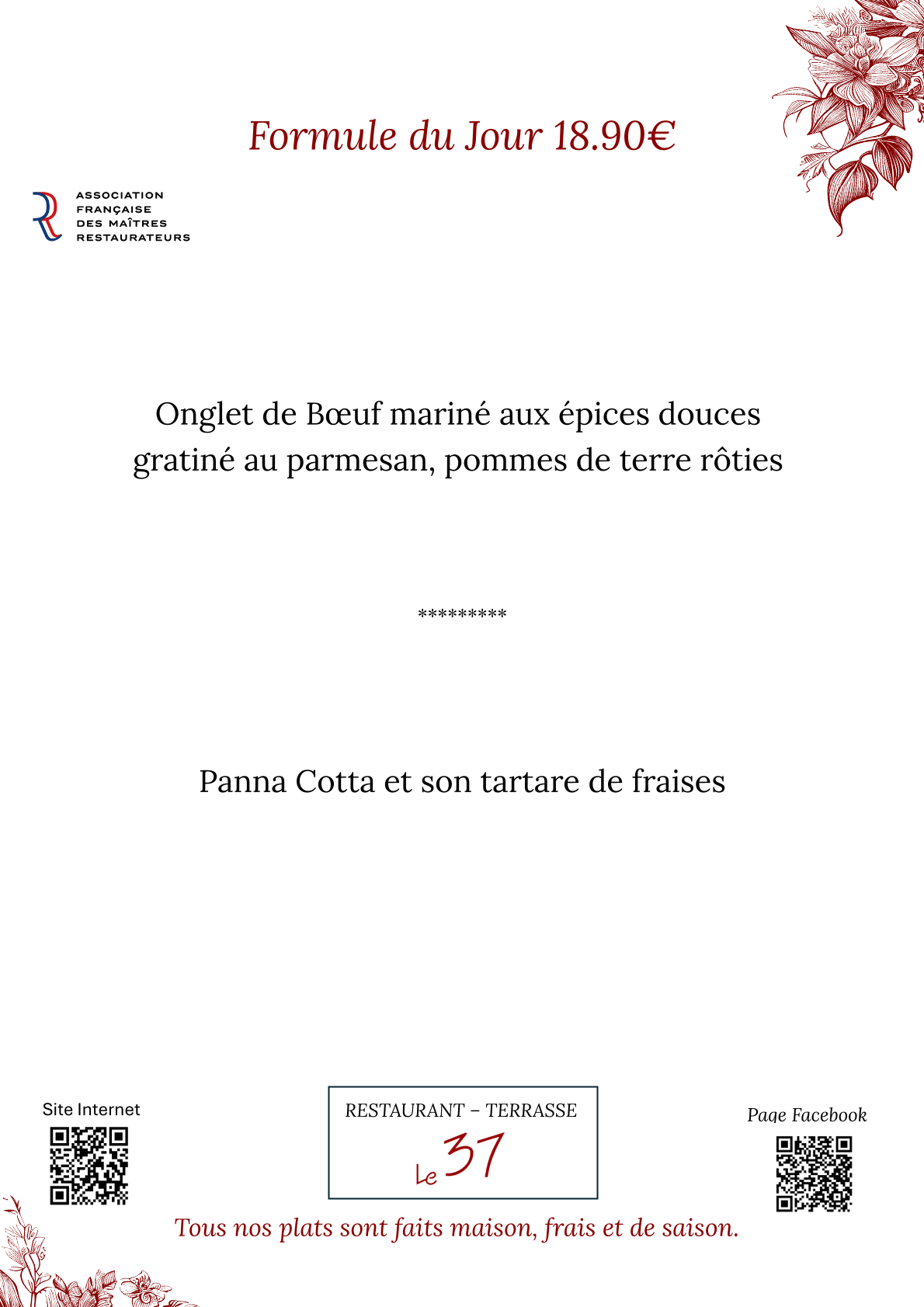 Formule du Jour 18.90€

ASSOCIATION
FRANÇAISE
DES MAÎTRES
RESTAURATEURS

Onglet de Bœuf mariné aux épices douces
gratiné au parmesan, pommes de terre rôties

*********

Panna Cotta et son tartare de fraises

Site Internet

RESTAURANT – TERRASSE
Le 37

Page Facebook

Tous nos plats sont faits maison, frais et de saison.